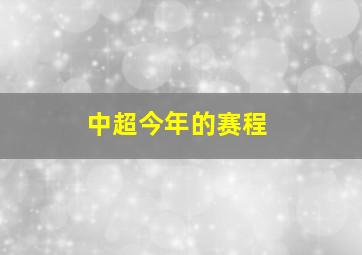 中超今年的赛程